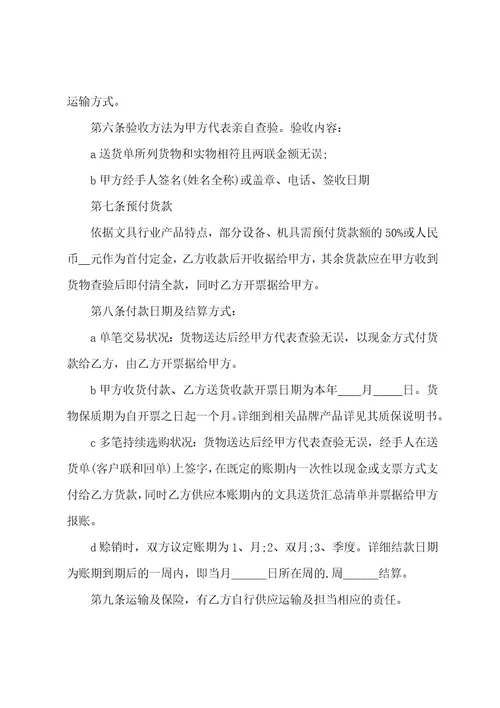 运输方式。

第六条验收方法为甲方代表亲自查验。验收内容：

a 送货单所列货物和实物相符且两联金额无误；

b 甲方经手人签名(姓名全称)或盖章、电话、签收日期

第七条预付货款

依据文具行业产品特点，部分设备、机具需预付货款额的 50%或人民币__元作为首付定金，乙方收款后开收据给甲方，其余货款应在甲方收到货物查验后即付清全款，同时乙方开票据给甲方。

第八条付款日期及结算方式：

a 单笔交易状况：货物送达后经甲方代表查验无误，以现金方式付货款给乙方，由乙方开票据给甲方。

b 甲方收货付款、乙方送货收款开票日期为本年____月_____日。货物保质期为自开票之日起一个月。详细到相关品牌产品详见其质保说明书。

c 多笔持续选购状况：货物送达后经甲方代表查验无误，经手人在送货单(客户联和回单)上签字，在既定的账期内一次性以现金或支票方式支付给乙方货款，同时乙方供应本账期内的文具送货汇总清单并票据给甲方报账。

d 赊销时，双方议定账期为 1、月；2、双月；3、季度。详细结款日期为账期到期后的一周内，即当月______日所在周的.周______结算。

第九条运输及保险，有乙方自行供应运输及担当相应的责任。